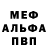 МЕФ
АЛЬФА
ПВП